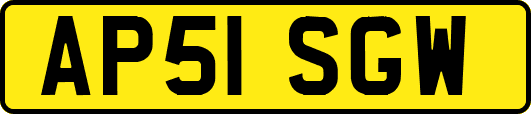 AP51 SGW